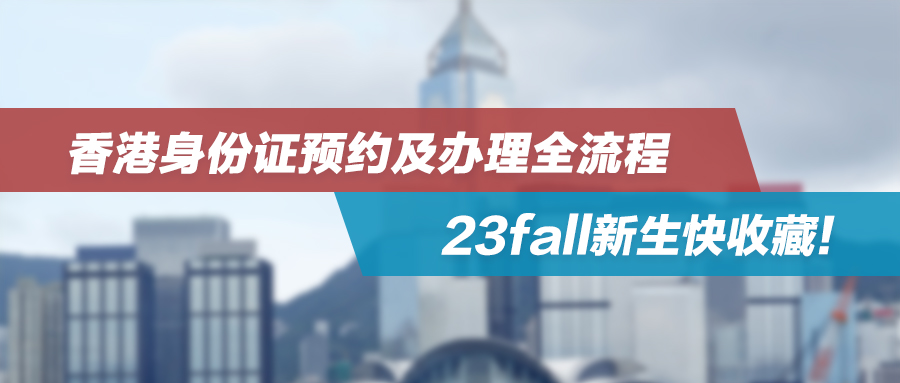 香港身份证预约及办理全流程

23fall新生快收藏!